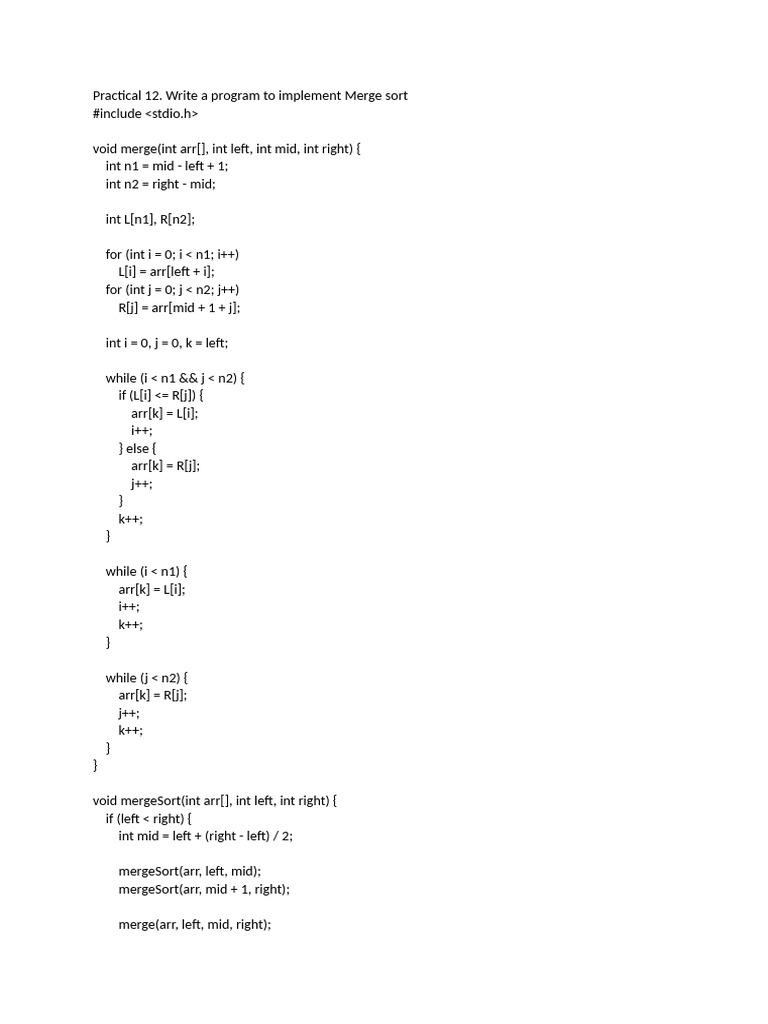 Practical 12. Write a program to implement Merge sort
#include <stdio.h>

void merge(int arr[], int left, int mid, int right) {
    int n1 = mid - left + 1;
    int n2 = right - mid;

    int L[n1], R[n2];

    for (int i = 0; i < n1; i++)
        L[i] = arr[left + i];
    for (int j = 0; j < n2; j++)
        R[j] = arr[mid + 1 + j];

    int i = 0, j = 0, k = left;

    while (i < n1 && j < n2) {
        if (L[i] <= R[j]) {
            arr[k] = L[i];
            i++;
        } else {
            arr[k] = R[j];
            j++;
        }
        k++;
    }

    while (i < n1) {
        arr[k] = L[i];
        i++;
        k++;
    }

    while (j < n2) {
        arr[k] = R[j];
        j++;
        k++;
    }
}

void mergeSort(int arr[], int left, int right) {
    if (left < right) {
        int mid = left + (right - left) / 2;

        mergeSort(arr, left, mid);
        mergeSort(arr, mid + 1, right);

        merge(arr, left, mid, right);